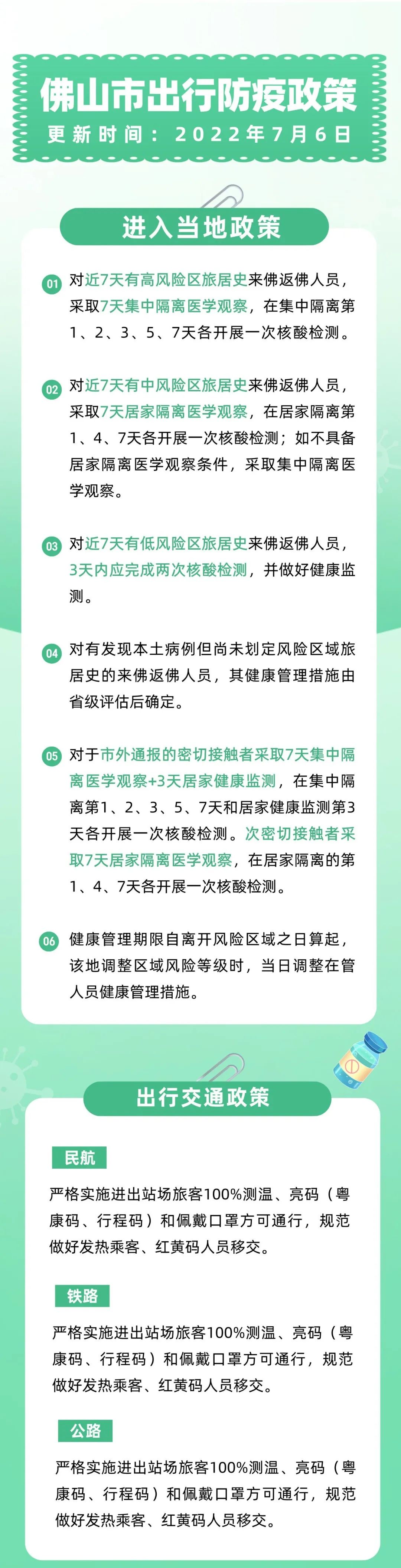 佛山市出行防疫政策
更新时间：2022年7月6日

进入当地政策

01 对近7天有高风险区旅居史来佛返佛人员，采取7天集中隔离医学观察，在集中隔离第1、2、3、5、7天各开展一次核酸检测。

02 对近7天有中风险区旅居史来佛返佛人员，采取7天居家隔离医学观察，在居家隔离第1、4、7天各开展一次核酸检测；如不具备居家隔离医学观察条件，采取集中隔离医学观察。

03 对近7天有低风险区旅居史来佛返佛人员，3天内应完成两次核酸检测，并做好健康监测。

04 对有发现本土病例但尚未划定风险区域旅居史的来佛返佛人员，其健康管理措施由省级评估后确定。

05 对于市外通报的密切接触者采取7天集中隔离医学观察+3天居家健康监测，在集中隔离第1、2、3、5、7天和居家健康监测第3天各开展一次核酸检测。次密切接触者采取7天居家隔离医学观察，在居家隔离的第1、4、7天各开展一次核酸检测。

06 健康管理期限自离开风险区域之日算起，该地调整区域风险等级时，当日调整在管人员健康管理措施。

出行交通政策

民航
严格实施进出站场旅客100%测温、亮码（粤康码、行程码）和佩戴口罩方可通行，规范做好发热乘客、红黄码人员移交。

铁路
严格实施进出站场旅客100%测温、亮码（粤康码、行程码）和佩戴口罩方可通行，规范做好发热乘客、红黄码人员移交。

公路
严格实施进出站场旅客100%测温、亮码（粤康码、行程码）和佩戴口罩方可通行，规范做好发热乘客、红黄码人员移交。